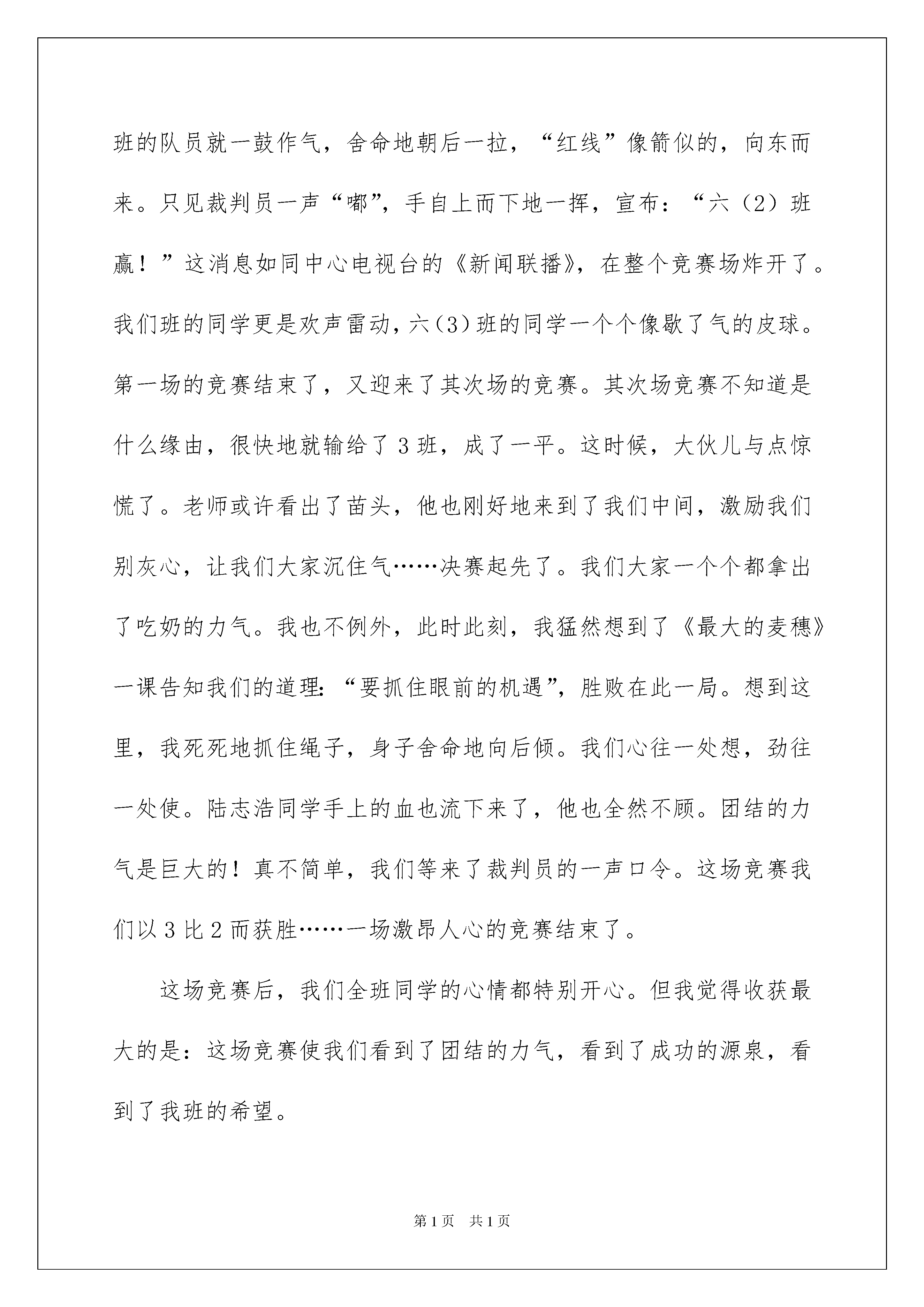 班的队员就一鼓作气，舍命地朝后一拉，“红线”像箭似的，向东而来。只见裁判员一声“嘟”，手自上而下地一挥，宣布：“六（2）班赢！”这消息如同中心电视台的《新闻联播》，在整个竞赛场炸开了。我们班的同学更是欢声雷动，六（3）班的同学一个个像歇了气的皮球。第一场的竞赛结束了，又迎来了其次场的竞赛。其次场竞赛不知道是什么缘由，很快地就输给了3班，成了一平。这时候，大伙儿与点惊慌了。老师或许看出了苗头，他也刚好地来到了我们中间，激励我们别灰心，让我们大家沉住气……决赛起先了。我们大家一个个都拿出了吃奶的力气。我也不例外，此时此刻，我猛然想到了《最大的麦穗》一课告知我们的道理：“要抓住眼前的机遇”，胜败在此一局。想到这里，我死死地抓住绳子，身子舍命地向后倾。我们心往一处想，劲往一处使。陆志浩同学手上的血也流下来了，他也全然不顾。团结的力气是巨大的！真不简单，我们等来了裁判员的一声口令。这场竞赛我们以3比2而获胜……一场激昂人心的竞赛结束了。

这场竞赛后，我们全班同学的心情都特别开心。但我觉得收获最大的是：这场竞赛使我们看到了团结的力气，看到了成功的源泉，看到了我班的希望。

第1页 共1页